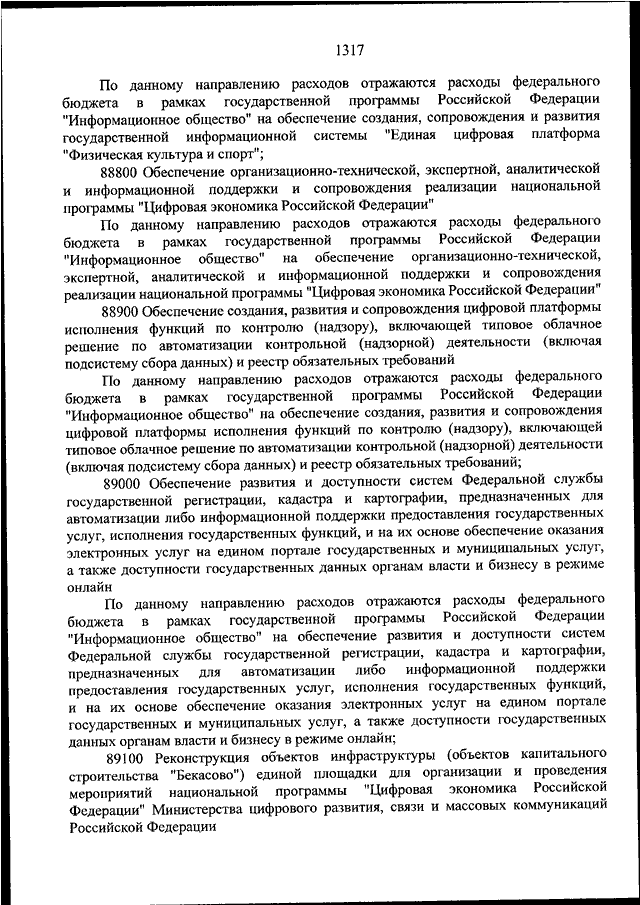 1317

По данному направлению расходов отражаются расходы федерального бюджета в рамках государственной программы Российской Федерации "Информационное общество" на обеспечение создания, сопровождения и развития государственной информационной системы "Единая цифровая платформа "Физическая культура и спорт";

88800 Обеспечение организационно-технической, экспертной, аналитической и информационной поддержки и сопровождения реализации национальной программы "Цифровая экономика Российской Федерации"

По данному направлению расходов отражаются расходы федерального бюджета в рамках государственной программы Российской Федерации "Информационное общество" на обеспечение организационно-технической, экспертной, аналитической и информационной поддержки и сопровождения реализации национальной программы "Цифровая экономика Российской Федерации"

88900 Обеспечение создания, развития и сопровождения цифровой платформы исполнения функций по контролю (надзору), включающей типовое облачное решение по автоматизации контрольной (надзорной) деятельности (включая подсистему сбора данных) и реестр обязательных требований

По данному направлению расходов отражаются расходы федерального бюджета в рамках государственной программы Российской Федерации "Информационное общество" на обеспечение создания, развития и сопровождения цифровой платформы исполнения функций по контролю (надзору), включающей типовое облачное решение по автоматизации контрольной (надзорной) деятельности (включая подсистему сбора данных) и реестр обязательных требований;

89000 Обеспечение развития и доступности систем Федеральной службы государственной регистрации, кадастра и картографии, предназначенных для автоматизации либо информационной поддержки предоставления государственных услуг, исполнения государственных функций, и на их основе обеспечение оказания электронных услуг на едином портале государственных и муниципальных услуг, а также доступности государственных данных органам власти и бизнесу в режиме онлайн

По данному направлению расходов отражаются расходы федерального бюджета в рамках государственной программы Российской Федерации "Информационное общество" на обеспечение развития и доступности систем Федеральной службы государственной регистрации, кадастра и картографии, предназначенных для автоматизации либо информационной поддержки предоставления государственных услуг, исполнения государственных функций, и на их основе обеспечение оказания электронных услуг на едином портале государственных и муниципальных услуг, а также доступности государственных данных органам власти и бизнесу в режиме онлайн;

89100 Реконструкция объектов инфраструктуры (объектов капитального строительства "Бекасово") единой площадки для организации и проведения мероприятий национальной программы "Цифровая экономика Российской Федерации" Министерства цифрового развития, связи и массовых коммуникаций Российской Федерации